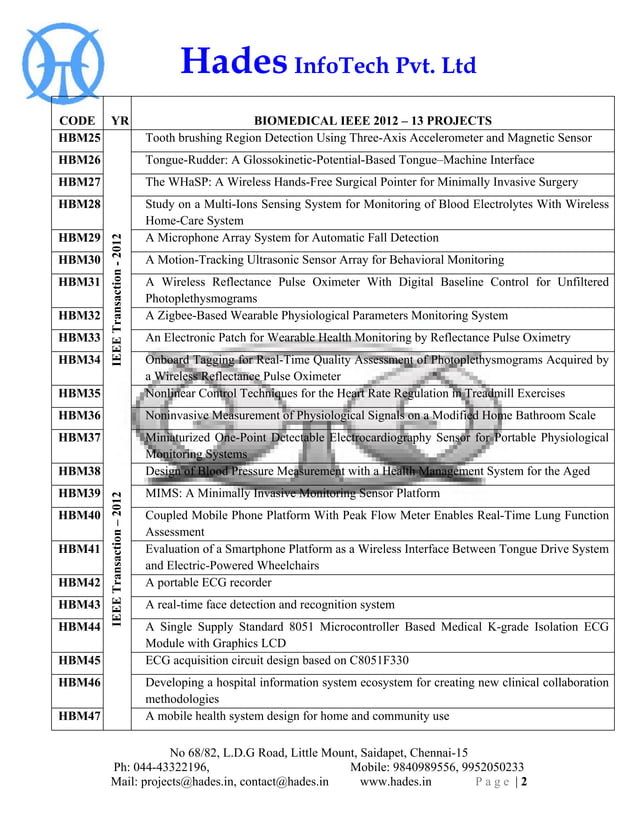 Hades InfoTech Pvt. Ltd

| CODE | YR | BIOMEDICAL IEEE 2012 – 13 PROJECTS |
|---|---|---|
| HBM25 | IEEE Transaction - 2012 | Tooth brushing Region Detection Using Three-Axis Accelerometer and Magnetic Sensor |
| HBM26 | | Tongue-Rudder: A Glossokinetic-Potential-Based Tongue–Machine Interface |
| HBM27 | | The WHaSP: A Wireless Hands-Free Surgical Pointer for Minimally Invasive Surgery |
| HBM28 | | Study on a Multi-Ions Sensing System for Monitoring of Blood Electrolytes With Wireless Home-Care System |
| HBM29 | | A Microphone Array System for Automatic Fall Detection |
| HBM30 | | A Motion-Tracking Ultrasonic Sensor Array for Behavioral Monitoring |
| HBM31 | | A Wireless Reflectance Pulse Oximeter With Digital Baseline Control for Unfiltered Photoplethysmograms |
| HBM32 | | A Zigbee-Based Wearable Physiological Parameters Monitoring System |
| HBM33 | | An Electronic Patch for Wearable Health Monitoring by Reflectance Pulse Oximetry |
| HBM34 | | Onboard Tagging for Real-Time Quality Assessment of Photoplethysmograms Acquired by a Wireless Reflectance Pulse Oximeter |
| HBM35 | | Nonlinear Control Techniques for the Heart Rate Regulation in Treadmill Exercises |
| HBM36 | | Noninvasive Measurement of Physiological Signals on a Modified Home Bathroom Scale |
| HBM37 | | Miniaturized One-Point Detectable Electrocardiography Sensor for Portable Physiological Monitoring Systems |
| HBM38 | | Design of Blood Pressure Measurement with a Health Management System for the Aged |
| HBM39 | IEEE Transaction – 2012 | MIMS: A Minimally Invasive Monitoring Sensor Platform |
| HBM40 | | Coupled Mobile Phone Platform With Peak Flow Meter Enables Real-Time Lung Function Assessment |
| HBM41 | | Evaluation of a Smartphone Platform as a Wireless Interface Between Tongue Drive System and Electric-Powered Wheelchairs |
| HBM42 | | A portable ECG recorder |
| HBM43 | | A real-time face detection and recognition system |
| HBM44 | | A Single Supply Standard 8051 Microcontroller Based Medical K-grade Isolation ECG Module with Graphics LCD |
| HBM45 | | ECG acquisition circuit design based on C8051F330 |
| HBM46 | | Developing a hospital information system ecosystem for creating new clinical collaboration methodologies |
| HBM47 | | A mobile health system design for home and community use |

No 68/82, L.D.G Road, Little Mount, Saidapet, Chennai-15
Ph: 044-43322196, Mobile: 9840989556, 9952050233
Mail: projects@hades.in, contact@hades.in www.hades.in Page | 2